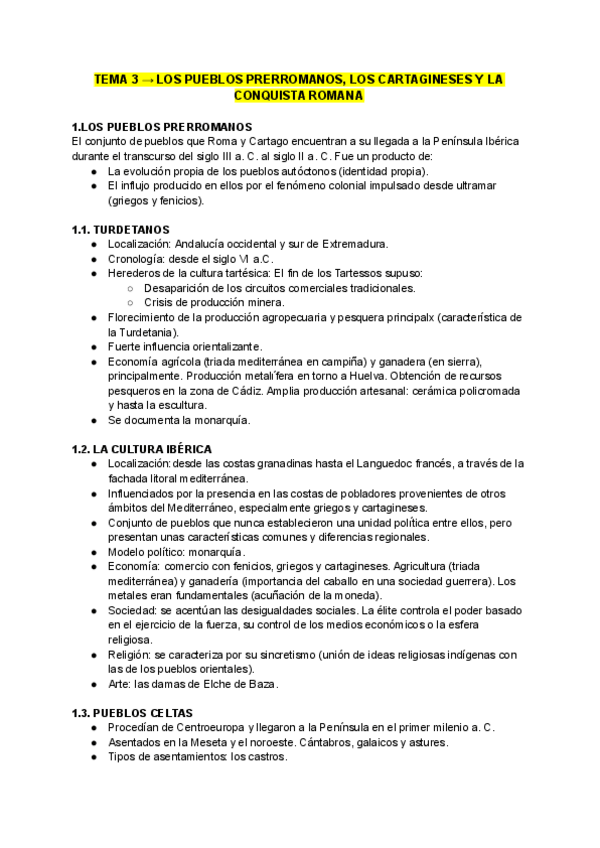 TEMA 3 → LOS PUEBLOS PRERROMANOS, LOS CARTAGINESES Y LA CONQUISTA ROMANA

1.LOS PUEBLOS PRERROMANOS
El conjunto de pueblos que Roma y Cartago encuentran a su llegada a la Península Ibérica durante el transcurso del siglo III a. C. al siglo II a. C. Fue un producto de:
● La evolución propia de los pueblos autóctonos (identidad propia).
● El influjo producido en ellos por el fenómeno colonial impulsado desde ultramar (griegos y fenicios).

1.1. TURDETANOS
● Localización: Andalucía occidental y sur de Extremadura.
● Cronología: desde el siglo VI a.C.
● Herederos de la cultura tartésica: El fin de los Tartessos supuso:
○ Desaparición de los circuitos comerciales tradicionales.
○ Crisis de producción minera.
● Florecimiento de la producción agropecuaria y pesquera principalx (característica de la Turdetania).
● Fuerte influencia orientalizante.
● Economía agrícola (triada mediterránea en campiña) y ganadera (en sierra), principalmente. Producción metalífera en torno a Huelva. Obtención de recursos pesqueros en la zona de Cádiz. Amplia producción artesanal: cerámica policromada y hasta la escultura.
● Se documenta la monarquía.

1.2. LA CULTURA IBÉRICA
● Localización: desde las costas granadinas hasta el Languedoc francés, a través de la fachada litoral mediterránea.
● Influenciados por la presencia en las costas de pobladores provenientes de otros ámbitos del Mediterráneo, especialmente griegos y cartagineses.
● Conjunto de pueblos que nunca establecieron una unidad política entre ellos, pero presentan unas características comunes y diferencias regionales.
● Modelo político: monarquía.
● Economía: comercio con fenicios, griegos y cartagineses. Agricultura (triada mediterránea) y ganadería (importancia del caballo en una sociedad guerrera). Los metales eran fundamentales (acuñación de la moneda).
● Sociedad: se acentúan las desigualdades sociales. La élite controla el poder basado en el ejercicio de la fuerza, su control de los medios económicos o la esfera religiosa.
● Religión: se caracteriza por su sincretismo (unión de ideas religiosas indígenas con las de los pueblos orientales).
● Arte: las damas de Elche de Baza.

1.3. PUEBLOS CELTAS
● Procedían de Centroeuropa y llegaron a la Península en el primer milenio a. C.
● Asentados en la Meseta y el noroeste. Cántabros, galaicos y astures.
● Tipos de asentamientos: los castros.